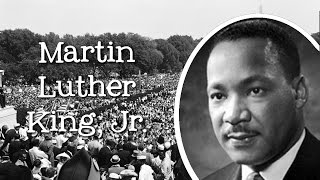 Martin Luther King, Jr